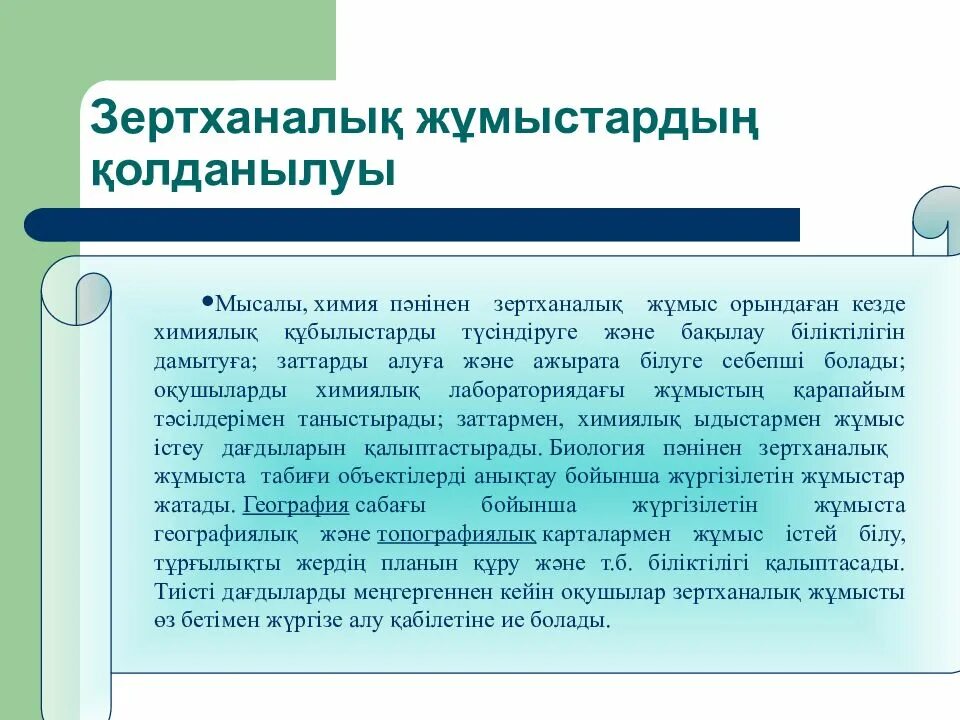 Зертханалық жұмыстардың қолданылуы

•Мысалы, химия пәнінен зертханалық жұмыс орындаған кезде химиялық құбылыстарды түсіндіруге және бақылау біліктілігін дамытуға; заттарды алуға және ажырата білуге себепші болады; оқушыларды химиялық лабораториядағы жұмыстың қарапайым тәсілдерімен таныстырады; заттармен, химиялық ыдыстармен жұмыс істеу дағдыларын қалыптастырады. Биология пәнінен зертханалық жұмыста табиғи объектілерді анықтау бойынша жүргізілетін жұмыстар жатады. География сабағы бойынша жүргізілетін жұмыста географиялық және топографиялық карталармен жұмыс істей білу, тұрғылықты жердің планын құру және т.б. біліктілігі қалыптасады. Тиісті дағдыларды меңгергеннен кейін оқушылар зертханалық жұмысты өз бетімен жүргізе алу қабілетіне ие болады.